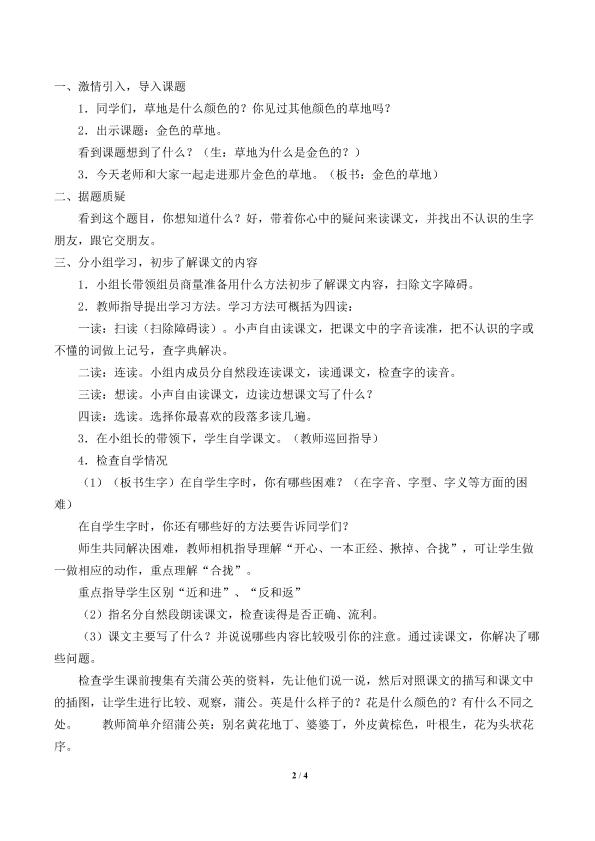 一、激情引入，导入课题

1．同学们，草地是什么颜色的？你见过其他颜色的草地吗？

2．出示课题：金色的草地。

看到课题想到了什么？（生：草地为什么是金色的？）

3．今天老师和大家一起走进那片金色的草地。（板书：金色的草地）

二、据题质疑

看到这个题目，你想知道什么？好，带着你心中的疑问来读课文，并找出不认识的生字朋友，跟它交朋友。

三、分小组学习，初步了解课文的内容

1．小组长带领组员商量准备用什么方法初步了解课文内容，扫除文字障碍。

2．教师指导提出学习方法。学习方法可概括为四读：

一读：扫读（扫除障碍读）。小声自由读课文，把课文中的字音读准，把不认识的字或不懂的词做上记号，查字典解决。

二读：连读。小组内成员分自然段连读课文，读通课文，检查字的读音。

三读：想读。小声自由读课文，边读边想课文写了什么？

四读：选读。选择你最喜欢的段落多读几遍。

3．在小组长的带领下，学生自学课文。（教师巡回指导）

4．检查自学情况

（1）（板书生字）在自学生字时，你有哪些困难？（在字音、字型、字义等方面的困难）

在自学生字时，你还有哪些好的方法要告诉同学们？

师生共同解决困难，教师相机指导理解“开心、一本正经、揪掉、合拢”，可让学生做一做相应的动作，重点理解“合拢”。

重点指导学生区别“近和进”、“反和返”

（2）指名分自然段朗读课文，检查读得是否正确、流利。

（3）课文主要写了什么？并说说哪些内容比较吸引你的注意。通过读课文，你解决了哪些问题。

检查学生课前搜集有关蒲公英的资料，先让他们说一说，然后对照课文的描写和课文中的插图，让学生进行比较、观察，蒲公。英是什么样子的？花是什么颜色的？有什么不同之处。　　教师简单介绍蒲公英：别名黄花地丁、婆婆丁，外皮黄棕色，叶根生，花为头状花序。

2 / 4